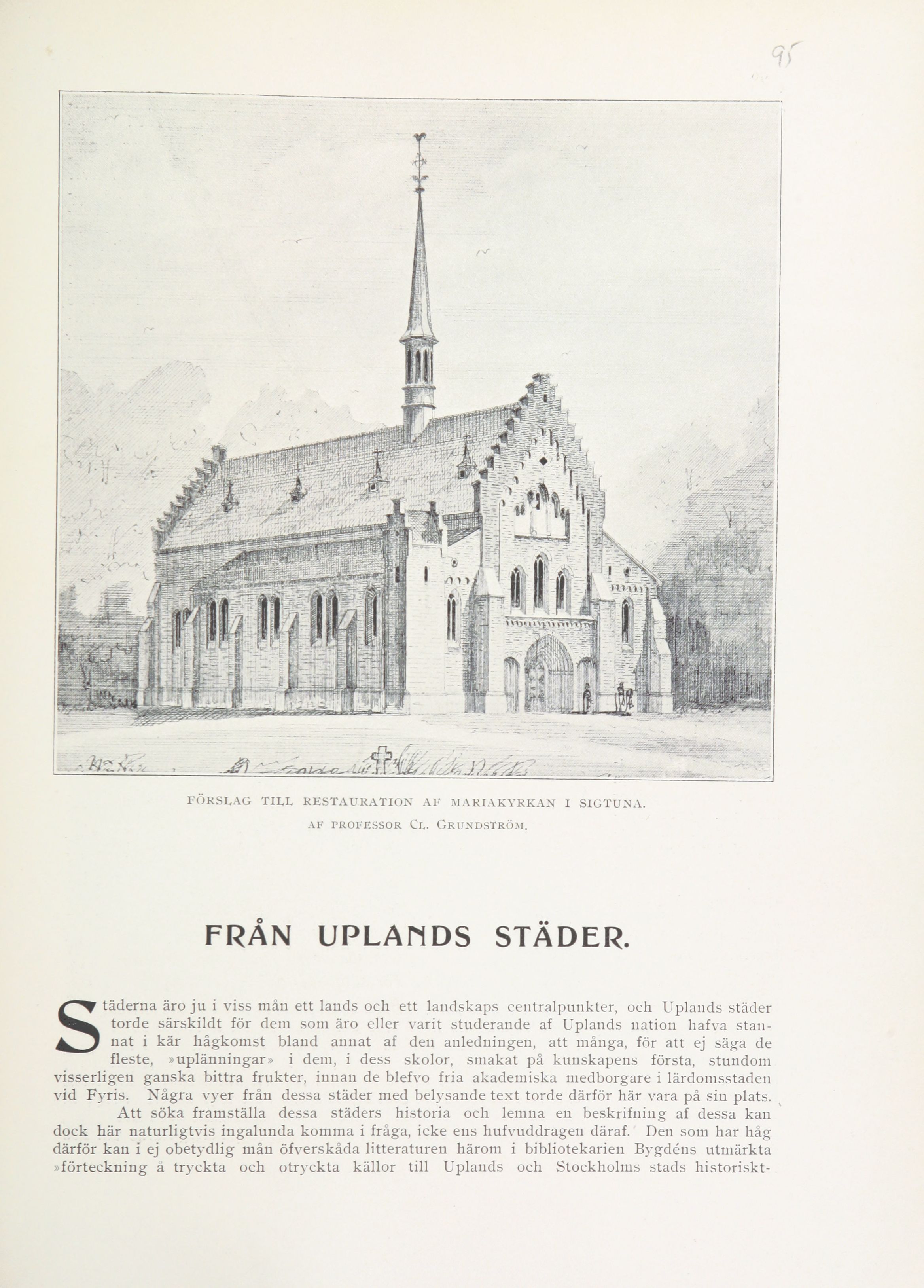 95

FÖRSLAG TILL RESTAURATION AF MARIAKYRKAN I SIGTUNA.
AF PROFESSOR CL. GRUNDSTRÖM.

FRÅN UPLANDS STÄDER.

Städerna äro ju i viss mån ett lands och ett landskaps centralpunkter, och Uplands städer torde särskildt för dem som äro eller varit studerande af Uplands nation hafva stannat i kär hågkomst bland annat af den anledningen, att många, för att ej säga de fleste, »uplänningar» i dem, i dess skolor, smakat på kunskapens första, stundom visserligen ganska bittra frukter, innan de blefvo fria akademiska medborgare i lärdomsstaden vid Fyris. Några vyer från dessa städer med belysande text torde därför här vara på sin plats.

Att söka framställa dessa städers historia och lemna en beskrifning af dessa kan dock här naturligtvis ingalunda komma i fråga, icke ens hufvuddragen däraf. Den som har håg därför kan i ej obetydlig mån öfverskåda litteraturen härom i bibliotekarien Bygdéns utmärkta »förteckning å tryckta och otryckta källor till Uplands och Stockholms stads historiskt-